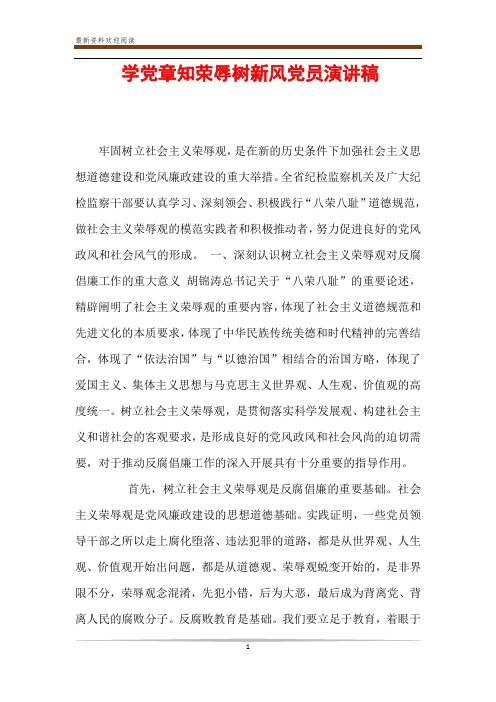 最新资料欢迎阅读

学党章知荣辱树新风党员演讲稿

牢固树立社会主义荣辱观，是在新的历史条件下加强社会主义思想道德建设和党风廉政建设的重大举措。全省纪检监察机关及广大纪检监察干部要认真学习、深刻领会、积极践行“八荣八耻”道德规范，做社会主义荣辱观的模范实践者和积极推动者，努力促进良好的党风政风和社会风气的形成。 一、深刻认识树立社会主义荣辱观对反腐倡廉工作的重大意义 胡锦涛总书记关于“八荣八耻”的重要论述，精辟阐明了社会主义荣辱观的重要内容，体现了社会主义道德规范和先进文化的本质要求，体现了中华民族传统美德和时代精神的完善结合，体现了“依法治国”与“以德治国”相结合的治国方略，体现了爱国主义、集体主义思想与马克思主义世界观、人生观、价值观的高度统一。树立社会主义荣辱观，是贯彻落实科学发展观、构建社会主义和谐社会的客观要求，是形成良好的党风政风和社会风尚的迫切需要，对于推动反腐倡廉工作的深入开展具有十分重要的指导作用。

首先，树立社会主义荣辱观是反腐倡廉的重要基础。社会主义荣辱观是党风廉政建设的思想道德基础。实践证明，一些党员领导干部之所以走上腐化堕落、违法犯罪的道路，都是从世界观、人生观、价值观开始出问题，都是从道德观、荣辱观蜕变开始的，是非界限不分，荣辱观念混淆，先犯小错，后为大恶，最后成为背离党、背离人民的腐败分子。反腐败教育是基础。我们要立足于教育，着眼于

1